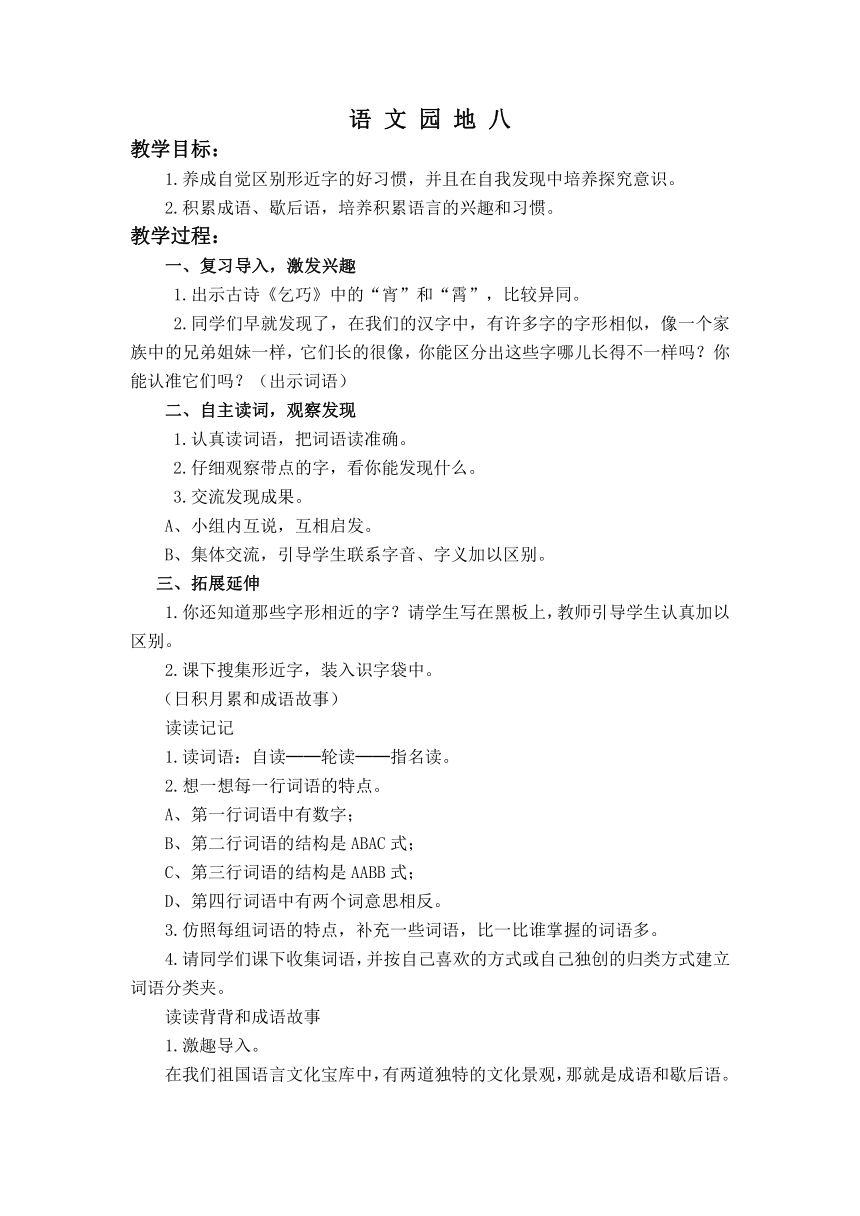 语 文 园 地 八

教学目标：

1.养成自觉区别形近字的好习惯，并且在自我发现中培养探究意识。

2.积累成语、歇后语，培养积累语言的兴趣和习惯。

教学过程：

一、复习导入，激发兴趣

1.出示古诗《乞巧》中的“宵”和“霄”，比较异同。

2.同学们早就发现了，在我们的汉字中，有许多字的字形相似，像一个家族中的兄弟姐妹一样，它们长的很像，你能区分出这些字哪儿长得不一样吗？你能认准它们吗？（出示词语）

二、自主读词，观察发现

1.认真读词语，把词语读准确。

2.仔细观察带点的字，看你能发现什么。

3.交流发现成果。

A、小组内互说，互相启发。

B、集体交流，引导学生联系字音、字义加以区别。

三、拓展延伸

1.你还知道那些字形相近的字？请学生写在黑板上，教师引导学生认真加以区别。

2.课下搜集形近字，装入识字袋中。

（日积月累和成语故事）

读读记记

1.读词语：自读——轮读——指名读。

2.想一想每一行词语的特点。

A、第一行词语中有数字；

B、第二行词语的结构是ABAC式；

C、第三行词语的结构是AABB式；

D、第四行词语中有两个词意思相反。

3.仿照每组词语的特点，补充一些词语，比一比谁掌握的词语多。

4.请同学们课下收集词语，并按自己喜欢的方式或自己独创的归类方式建立词语分类夹。

读读背背和成语故事

1.激趣导入。

在我们祖国语言文化宝库中，有两道独特的文化景观，那就是成语和歇后语。